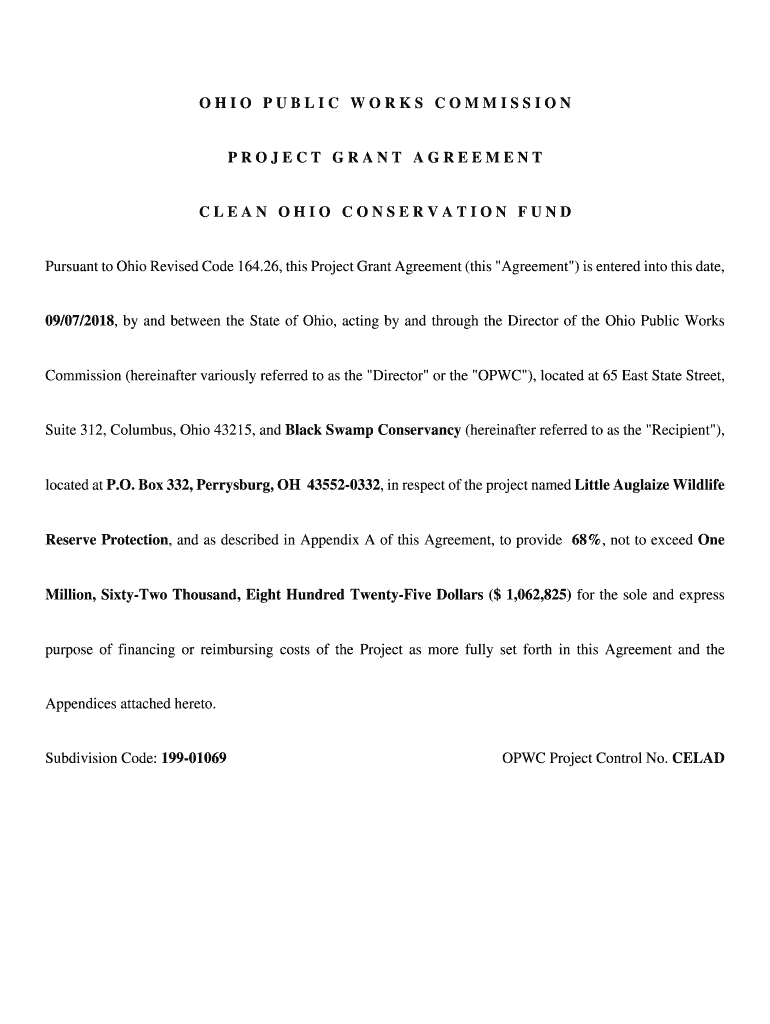 OHIO PUBLIC WORKS COMMISSION

PROJECT GRANT AGREEMENT

CLEAN OHIO CONSERVATION FUND

Pursuant to Ohio Revised Code 164.26, this Project Grant Agreement (this "Agreement") is entered into this date, 09/07/2018, by and between the State of Ohio, acting by and through the Director of the Ohio Public Works Commission (hereinafter variously referred to as the "Director" or the "OPWC"), located at 65 East State Street, Suite 312, Columbus, Ohio 43215, and Black Swamp Conservancy (hereinafter referred to as the "Recipient"), located at P.O. Box 332, Perrysburg, OH 43552-0332, in respect of the project named Little Auglaize Wildlife Reserve Protection, and as described in Appendix A of this Agreement, to provide 68%, not to exceed One Million, Sixty-Two Thousand, Eight Hundred Twenty-Five Dollars ($ 1,062,825) for the sole and express purpose of financing or reimbursing costs of the Project as more fully set forth in this Agreement and the Appendices attached hereto.

Subdivision Code: 199-01069

OPWC Project Control No. CELAD